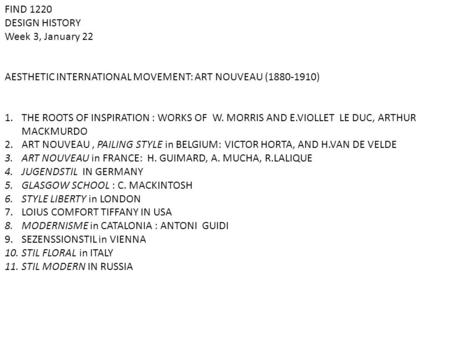 FIND 1220
DESIGN HISTORY
Week 3, January 22

AESTHETIC INTERNATIONAL MOVEMENT: ART NOUVEAU (1880-1910)

1. THE ROOTS OF INSPIRATION : WORKS OF W. MORRIS AND E.VIOLLET LE DUC, ARTHUR MACKMURDO
2. ART NOUVEAU , PAILING STYLE in BELGIUM: VICTOR HORTA, AND H.VAN DE VELDE
3. ART NOUVEAU in FRANCE: H. GUIMARD, A. MUCHA, R.LALIQUE
4. JUGENDSTIL IN GERMANY
5. GLASGOW SCHOOL : C. MACKINTOSH
6. STYLE LIBERTY in LONDON
7. LOIUS COMFORT TIFFANY IN USA
8. MODERNISME in CATALONIA : ANTONI GUIDI
9. SEZENSSIONSTIL in VIENNA
10. STIL FLORAL in ITALY
11. STIL MODERN IN RUSSIA